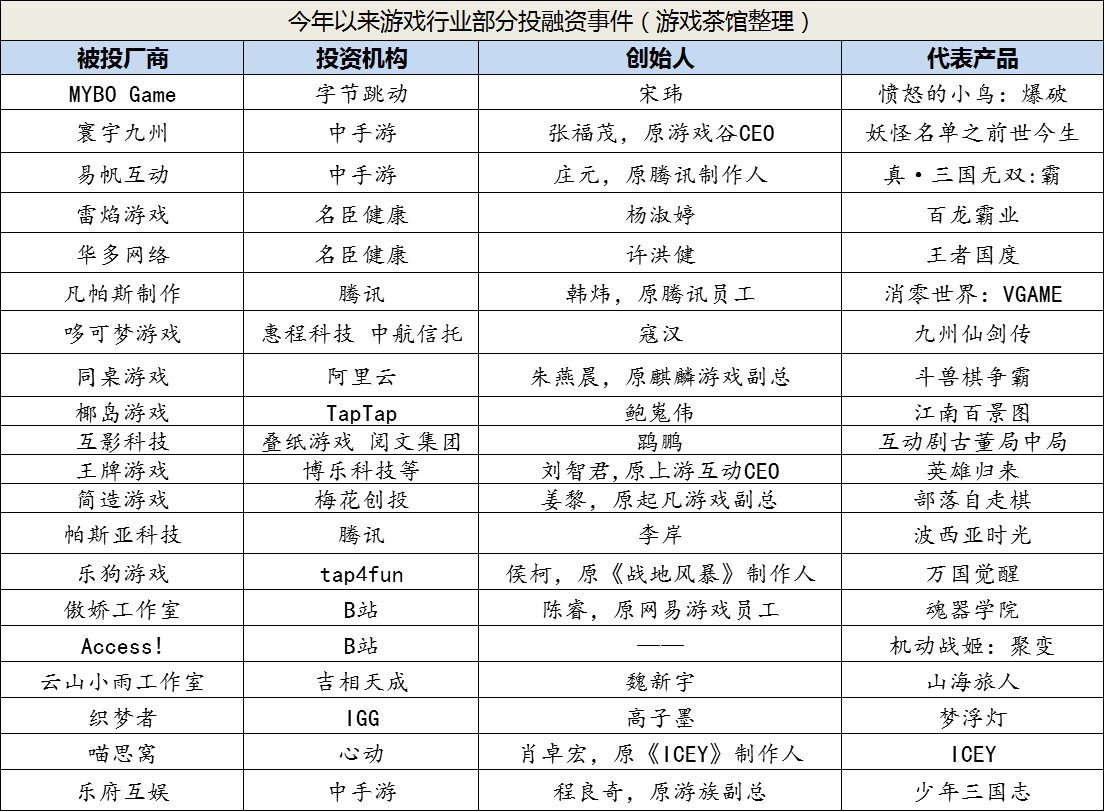 今年以来游戏行业部分投融资事件（游戏茶馆整理）

| 被投厂商 | 投资机构 | 创始人 | 代表产品 |
|---|---|---|---|
| MYBO Game | 字节跳动 | 宋玮 | 愤怒的小鸟：爆破 |
| 寰宇九州 | 中手游 | 张福茂，原游戏谷CEO | 妖怪名单之前世今生 |
| 易帆互动 | 中手游 | 庄元，原腾讯制作人 | 真·三国无双:霸 |
| 雷焰游戏 | 名臣健康 | 杨淑婷 | 百龙霸业 |
| 华多网络 | 名臣健康 | 许洪健 | 王者国度 |
| 凡帕斯制作 | 腾讯 | 韩炜，原腾讯员工 | 消零世界：VGAME |
| 哆可梦游戏 | 惠程科技 中航信托 | 寇汉 | 九州仙剑传 |
| 同桌游戏 | 阿里云 | 朱燕晨，原麒麟游戏副总 | 斗兽棋争霸 |
| 椰岛游戏 | TapTap | 鲍嵬伟 | 江南百景图 |
| 互影科技 | 叠纸游戏 阅文集团 | 鹍鹏 | 互动剧古董局中局 |
| 王牌游戏 | 博乐科技等 | 刘智君,原上游互动CEO | 英雄归来 |
| 简造游戏 | 梅花创投 | 姜黎，原起凡游戏副总 | 部落自走棋 |
| 帕斯亚科技 | 腾讯 | 李岸 | 波西亚时光 |
| 乐狗游戏 | tap4fun | 侯柯，原《战地风暴》制作人 | 万国觉醒 |
| 傲娇工作室 | B站 | 陈睿，原网易游戏员工 | 魂器学院 |
| Access! | B站 | —— | 机动战姬：聚变 |
| 云山小雨工作室 | 吉相天成 | 魏新宇 | 山海旅人 |
| 织梦者 | IGG | 高子墨 | 梦浮灯 |
| 喵思窝 | 心动 | 肖卓宏，原《ICEY》制作人 | ICEY |
| 乐府互娱 | 中手游 | 程良奇，原游族副总 | 少年三国志 |